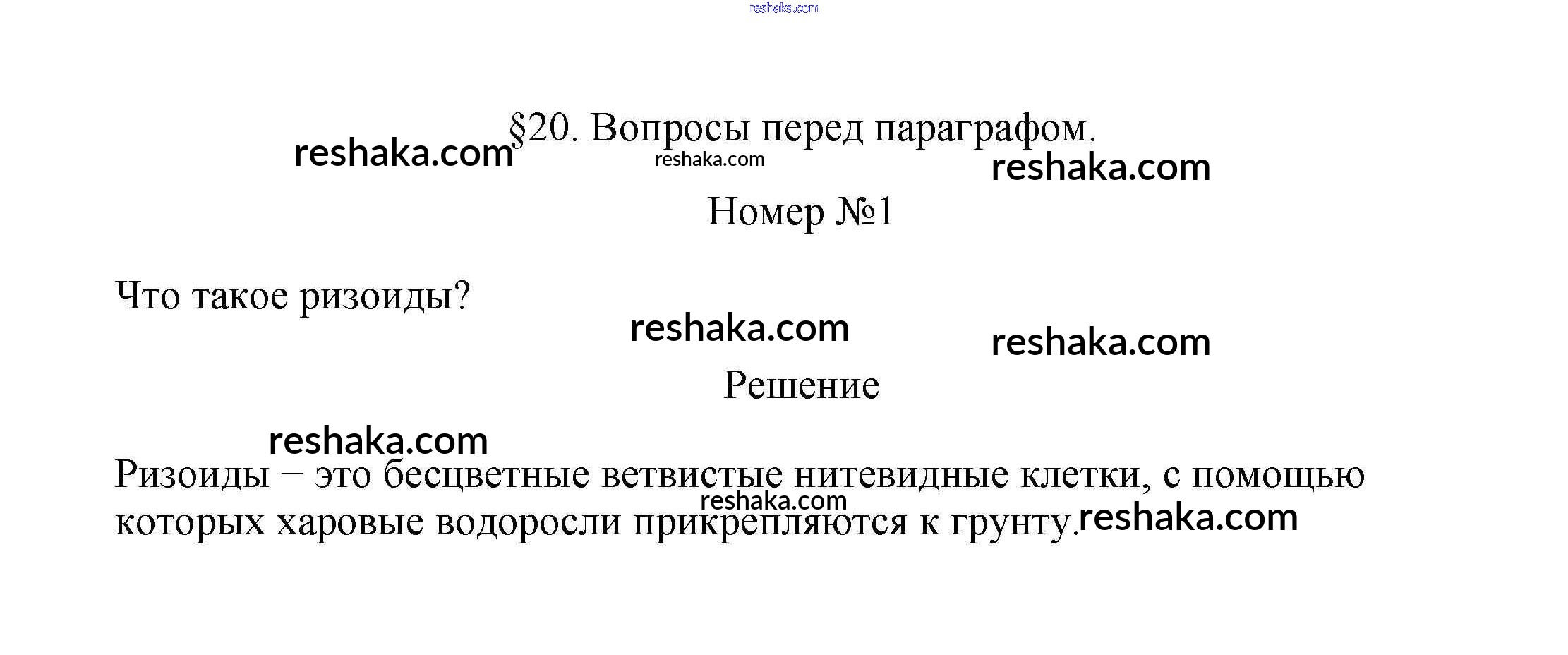 reshaka.com

§20. Вопросы перед параграфом.

reshaka.com reshaka.com reshaka.com

Номер №1

Что такое ризоиды?

reshaka.com reshaka.com

Решение

reshaka.com

Ризоиды – это бесцветные ветвистые нитевидные клетки, с помощью которых харовые водоросли прикрепляются к грунту.

reshaka.com reshaka.com